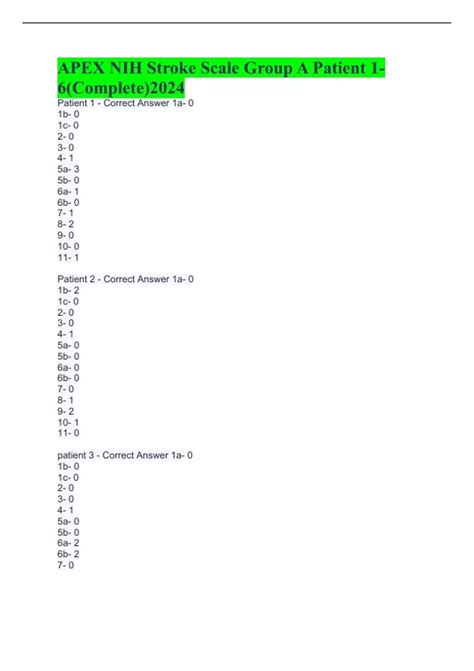 APEX NIH Stroke Scale Group A Patient 1-6(Complete)2024

Patient 1 - Correct Answer 1a- 0
1b- 0
1c- 0
2- 0
3- 0
4- 1
5a- 3
5b- 0
6a- 1
6b- 0
7- 1
8- 2
9- 0
10- 0
11- 1

Patient 2 - Correct Answer 1a- 0
1b- 2
1c- 0
2- 0
3- 0
4- 1
5a- 0
5b- 0
6a- 0
6b- 0
7- 0
8- 1
9- 2
10- 1
11- 0

patient 3 - Correct Answer 1a- 0
1b- 0
1c- 0
2- 0
3- 0
4- 1
5a- 0
5b- 0
6a- 2
6b- 2
7- 0